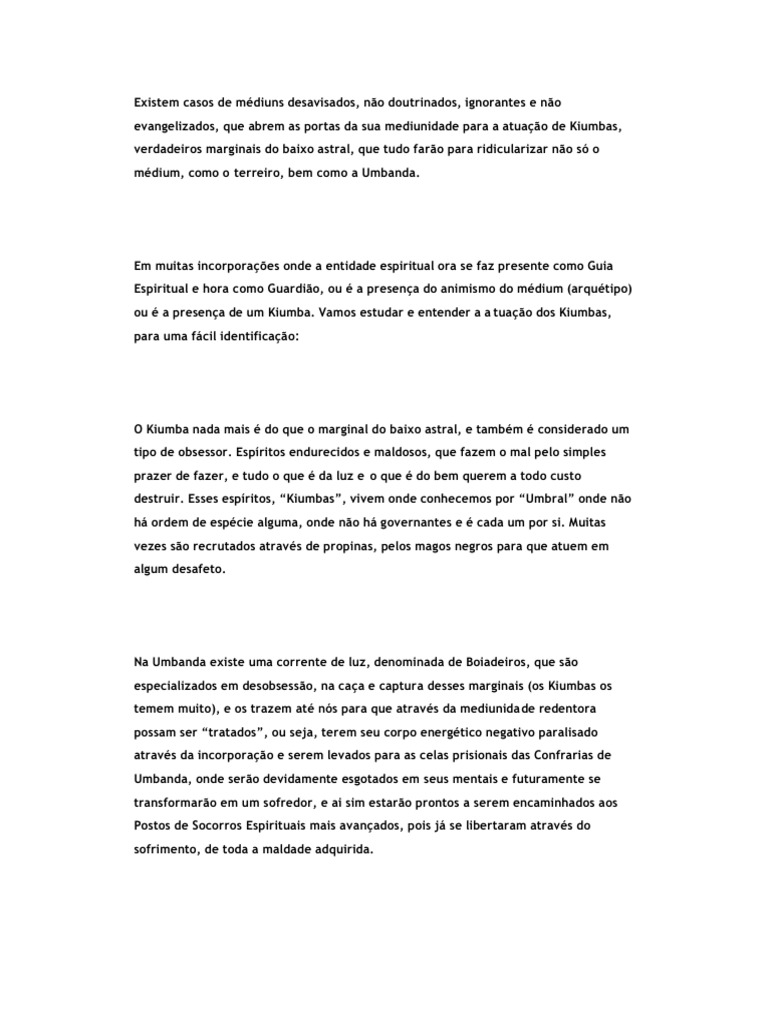 Existem casos de médiuns desavisados, não doutrinados, ignorantes e não evangelizados, que abrem as portas da sua mediunidade para a atuação de Kiumbas, verdadeiros marginais do baixo astral, que tudo farão para ridicularizar não só o médium, como o terreiro, bem como a Umbanda.

Em muitas incorporações onde a entidade espiritual ora se faz presente como Guia Espiritual e hora como Guardião, ou é a presença do animismo do médium (arquétipo) ou é a presença de um Kiumba. Vamos estudar e entender a a tuação dos Kiumbas, para uma fácil identificação:

O Kiumba nada mais é do que o marginal do baixo astral, e também é considerado um tipo de obsessor. Espíritos endurecidos e maldosos, que fazem o mal pelo simples prazer de fazer, e tudo o que é da luz e o que é do bem querem a todo custo destruir. Esses espíritos, “Kiumbas”, vivem onde conhecemos por “Umbral” onde não há ordem de espécie alguma, onde não há governantes e é cada um por si. Muitas vezes são recrutados através de propinas, pelos magos negros para que atuem em algum desafeto.

Na Umbanda existe uma corrente de luz, denominada de Boiadeiros, que são especializados em desobsessão, na caça e captura desses marginais (os Kiumbas os temem muito), e os trazem até nós para que através da mediunidade redentora possam ser “tratados”, ou seja, terem seu corpo energético negativo paralisado através da incorporação e serem levados para as celas prisionais das Confrarias de Umbanda, onde serão devidamente esgotados em seus mentais e futuramente se transformarão em um sofredor, e ai sim estarão prontos a serem encaminhados aos Postos de Socorros Espirituais mais avançados, pois já se libertaram através do sofrimento, de toda a maldade adquirida.